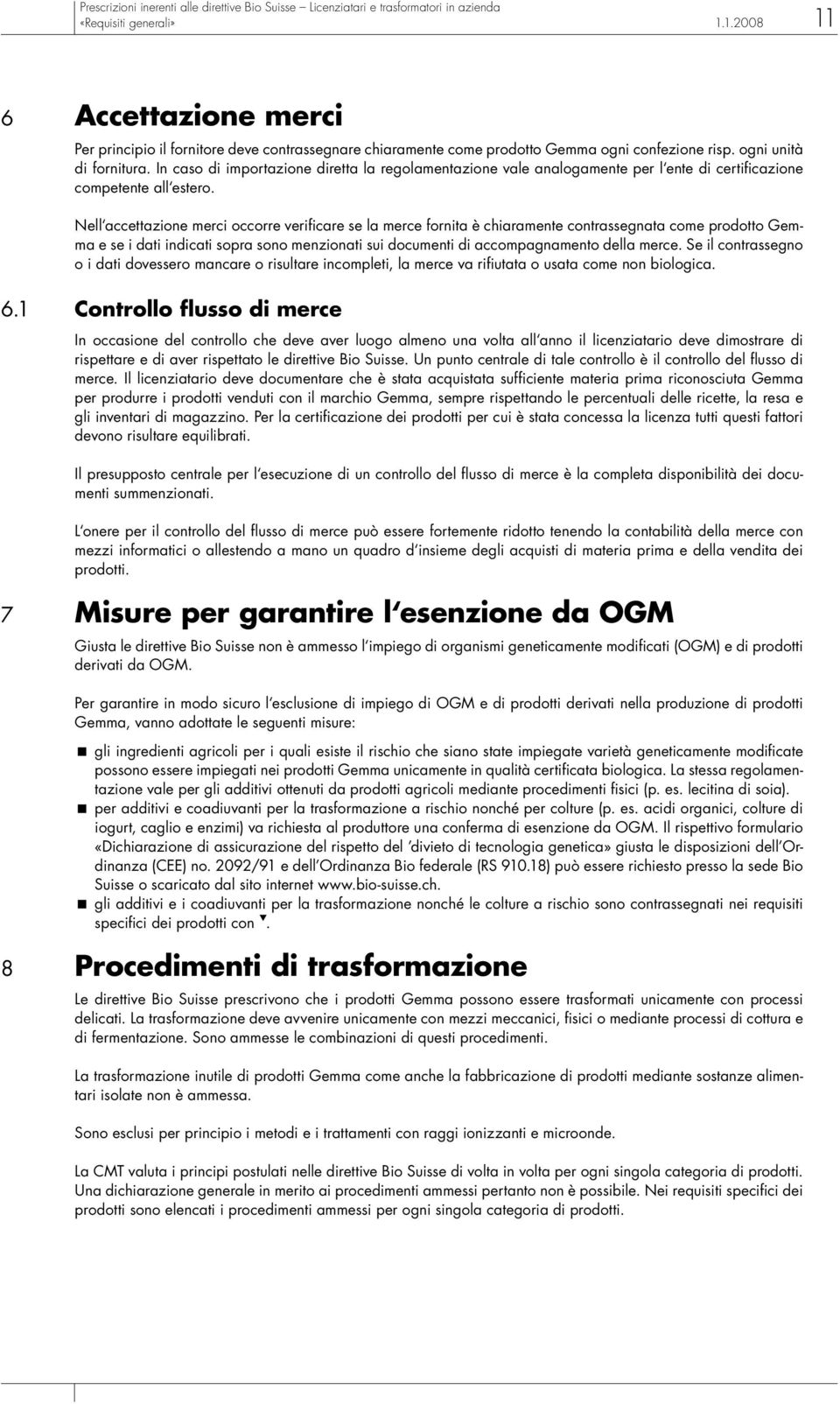 Prescrizioni inerenti alle direttive Bio Suisse – Licenziatari e trasformatori in azienda
«Requisiti generali» 1.1.2008 11

6 Accettazione merci

Per principio il fornitore deve contrassegnare chiaramente come prodotto Gemma ogni confezione risp. ogni unità di fornitura. In caso di importazione diretta la regolamentazione vale analogamente per l'ente di certificazione competente all'estero.

Nell'accettazione merci occorre verificare se la merce fornita è chiaramente contrassegnata come prodotto Gemma e se i dati indicati sopra sono menzionati sui documenti di accompagnamento della merce. Se il contrassegno o i dati dovessero mancare o risultare incompleti, la merce va rifiutata o usata come non biologica.

6.1 Controllo flusso di merce

In occasione del controllo che deve aver luogo almeno una volta all'anno il licenziatario deve dimostrare di rispettare e di aver rispettato le direttive Bio Suisse. Un punto centrale di tale controllo è il controllo del flusso di merce. Il licenziatario deve documentare che è stata acquistata sufficiente materia prima riconosciuta Gemma per produrre i prodotti venduti con il marchio Gemma, sempre rispettando le percentuali delle ricette, la resa e gli inventari di magazzino. Per la certificazione dei prodotti per cui è stata concessa la licenza tutti questi fattori devono risultare equilibrati.

Il presupposto centrale per l'esecuzione di un controllo del flusso di merce è la completa disponibilità dei documenti summenzionati.

L'onere per il controllo del flusso di merce può essere fortemente ridotto tenendo la contabilità della merce con mezzi informatici o allestendo a mano un quadro d'insieme degli acquisti di materia prima e della vendita dei prodotti.

7 Misure per garantire l'esenzione da OGM

Giusta le direttive Bio Suisse non è ammesso l'impiego di organismi geneticamente modificati (OGM) e di prodotti derivati da OGM.

Per garantire in modo sicuro l'esclusione di impiego di OGM e di prodotti derivati nella produzione di prodotti Gemma, vanno adottate le seguenti misure:

gli ingredienti agricoli per i quali esiste il rischio che siano state impiegate varietà geneticamente modificate possono essere impiegati nei prodotti Gemma unicamente in qualità certificata biologica. La stessa regolamentazione vale per gli additivi ottenuti da prodotti agricoli mediante procedimenti fisici (p. es. lecitina di soia).
per additivi e coadiuvanti per la trasformazione a rischio nonché per colture (p. es. acidi organici, colture di iogurt, caglio e enzimi) va richiesta al produttore una conferma di esenzione da OGM. Il rispettivo formulario «Dichiarazione di assicurazione del rispetto del 'divieto di tecnologia genetica» giusta le disposizioni dell'Ordinanza (CEE) no. 2092/91 e dell'Ordinanza Bio federale (RS 910.18) può essere richiesto presso la sede Bio Suisse o scaricato dal sito internet www.bio-suisse.ch.
gli additivi e i coadiuvanti per la trasformazione nonché le colture a rischio sono contrassegnati nei requisiti specifici dei prodotti con ▼.

8 Procedimenti di trasformazione

Le direttive Bio Suisse prescrivono che i prodotti Gemma possono essere trasformati unicamente con processi delicati. La trasformazione deve avvenire unicamente con mezzi meccanici, fisici o mediante processi di cottura e di fermentazione. Sono ammesse le combinazioni di questi procedimenti.

La trasformazione inutile di prodotti Gemma come anche la fabbricazione di prodotti mediante sostanze alimentari isolate non è ammessa.

Sono esclusi per principio i metodi e i trattamenti con raggi ionizzanti e microonde.

La CMT valuta i principi postulati nelle direttive Bio Suisse di volta in volta per ogni singola categoria di prodotti. Una dichiarazione generale in merito ai procedimenti ammessi pertanto non è possibile. Nei requisiti specifici dei prodotti sono elencati i procedimenti ammessi per ogni singola categoria di prodotti.